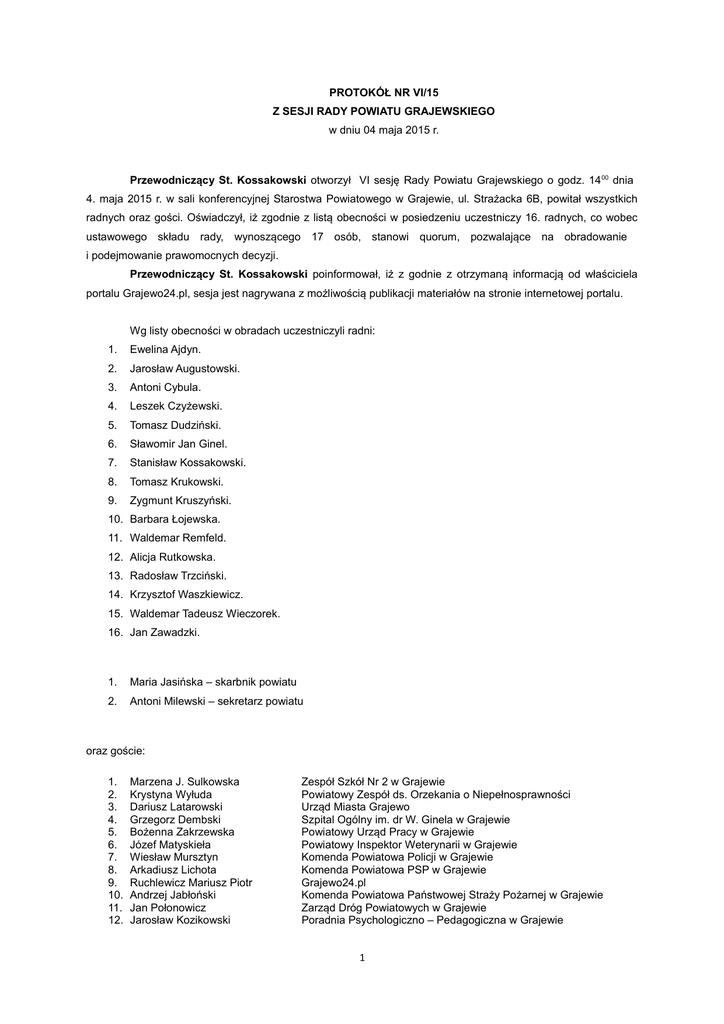 PROTOKÓŁ NR VI/15
Z SESJI RADY POWIATU GRAJEWSKIEGO
w dniu 04 maja 2015 r.

**Przewodniczący St. Kossakowski** otworzył VI sesję Rady Powiatu Grajewskiego o godz. $14^{00}$ dnia 4. maja 2015 r. w sali konferencyjnej Starostwa Powiatowego w Grajewie, ul. Strażacka 6B, powitał wszystkich radnych oraz gości. Oświadczył, iż zgodnie z listą obecności w posiedzeniu uczestniczy 16. radnych, co wobec ustawowego składu rady, wynoszącego 17 osób, stanowi quorum, pozwalające na obradowanie i podejmowanie prawomocnych decyzji.

**Przewodniczący St. Kossakowski** poinformował, iż z godnie z otrzymaną informacją od właściciela portalu Grajewo24.pl, sesja jest nagrywana z możliwością publikacji materiałów na stronie internetowej portalu.

Wg listy obecności w obradach uczestniczyli radni:
1. Ewelina Ajdyn.
2. Jarosław Augustowski.
3. Antoni Cybula.
4. Leszek Czyżewski.
5. Tomasz Dudziński.
6. Sławomir Jan Ginel.
7. Stanisław Kossakowski.
8. Tomasz Krukowski.
9. Zygmunt Kruszyński.
10. Barbara Łojewska.
11. Waldemar Remfeld.
12. Alicja Rutkowska.
13. Radosław Trzciński.
14. Krzysztof Waszkiewicz.
15. Waldemar Tadeusz Wieczorek.
16. Jan Zawadzki.

1. Maria Jasińska – skarbnik powiatu
2. Antoni Milewski – sekretarz powiatu

oraz goście:

1. Marzena J. Sulkowska Zespół Szkół Nr 2 w Grajewie
2. Krystyna Wyłuda Powiatowy Zespół ds. Orzekania o Niepełnosprawności
3. Dariusz Latarowski Urząd Miasta Grajewo
4. Grzegorz Dembski Szpital Ogólny im. dr W. Ginela w Grajewie
5. Bożenna Zakrzewska Powiatowy Urząd Pracy w Grajewie
6. Józef Matyskieła Powiatowy Inspektor Weterynarii w Grajewie
7. Wiesław Mursztyn Komenda Powiatowa Policji w Grajewie
8. Arkadiusz Lichota Komenda Powiatowa PSP w Grajewie
9. Ruchlewicz Mariusz Piotr Grajewo24.pl
10. Andrzej Jabłoński Komenda Powiatowa Państwowej Straży Pożarnej w Grajewie
11. Jan Połonowicz Zarząd Dróg Powiatowych w Grajewie
12. Jarosław Kozikowski Poradnia Psychologiczno – Pedagogiczna w Grajewie

1